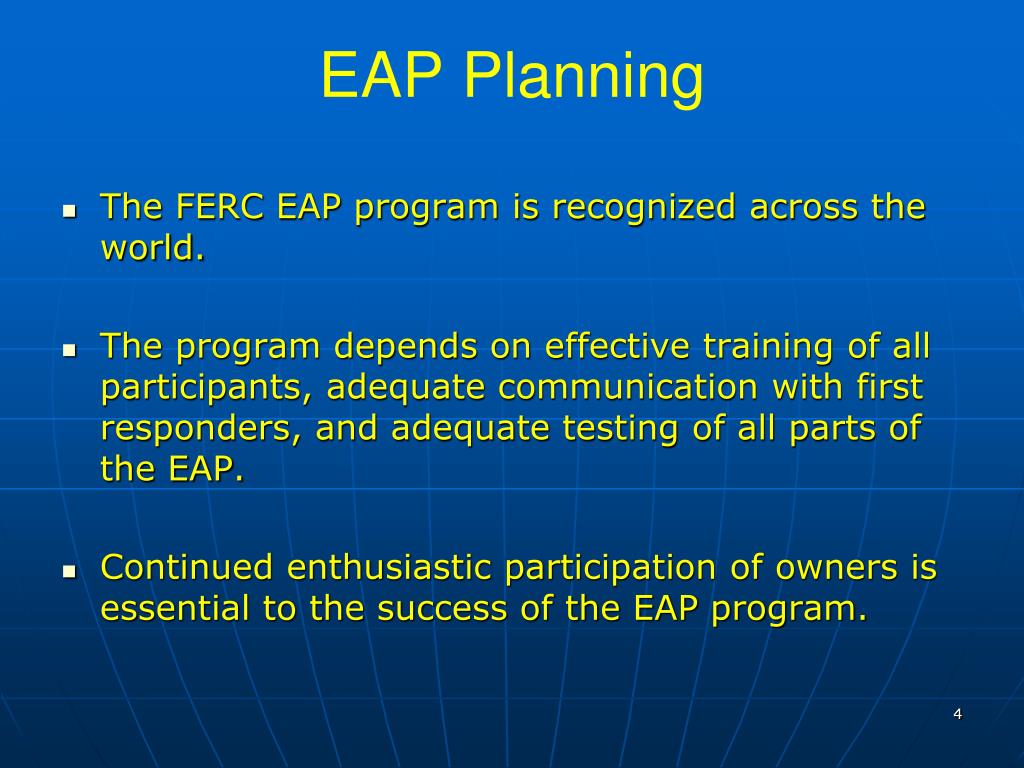 EAP Planning

- The FERC EAP program is recognized across the world.

- The program depends on effective training of all participants, adequate communication with first responders, and adequate testing of all parts of the EAP.

- Continued enthusiastic participation of owners is essential to the success of the EAP program.

4